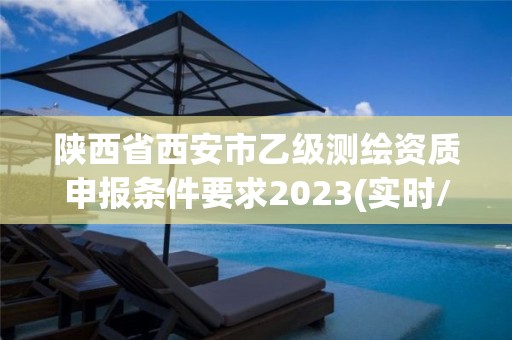 陕西省西安市乙级测绘资质申报条件要求2023(实时/